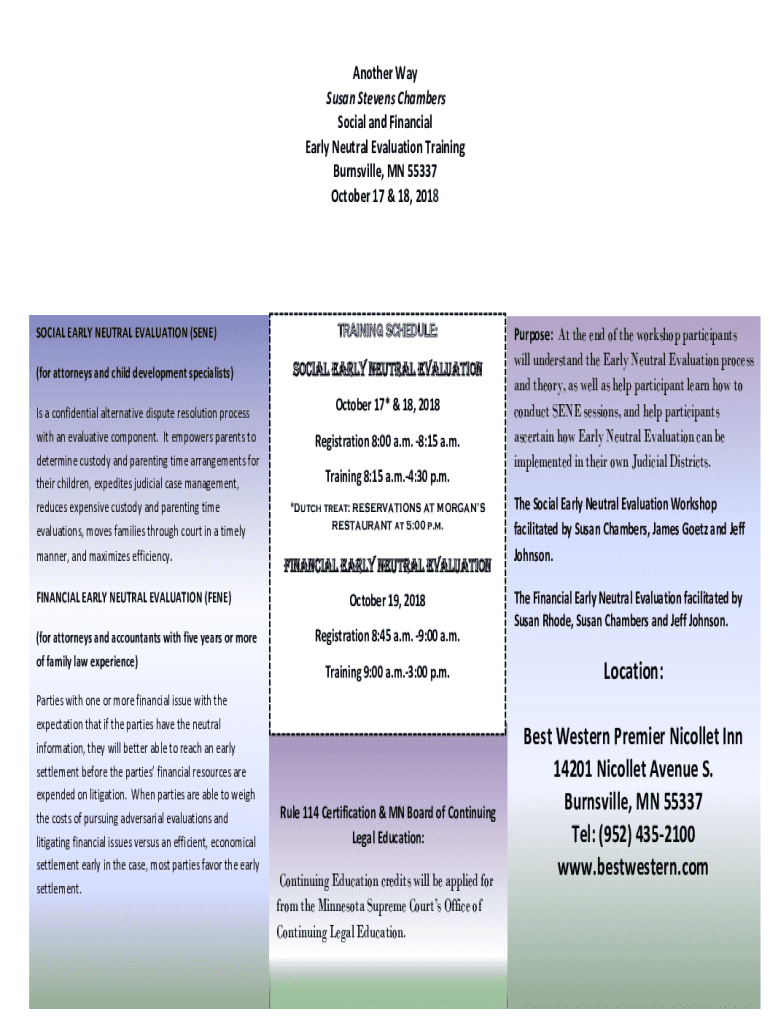 Another Way
Susan Stevens Chambers
Social and Financial
Early Neutral Evaluation Training
Burnsville, MN 55337
October 17 & 18, 2018

SOCIAL EARLY NEUTRAL EVALUATION (SENE)

(for attorneys and child development specialists)

Is a confidential alternative dispute resolution process with an evaluative component. It empowers parents to determine custody and parenting time arrangements for their children, expedites judicial case management, reduces expensive custody and parenting time evaluations, moves families through court in a timely manner, and maximizes efficiency.

FINANCIAL EARLY NEUTRAL EVALUATION (FENE)

(for attorneys and accountants with five years or more of family law experience)

Parties with one or more financial issue with the expectation that if the parties have the neutral information, they will better able to reach an early settlement before the parties' financial resources are expended on litigation. When parties are able to weigh the costs of pursuing adversarial evaluations and litigating financial issues versus an efficient, economical settlement early in the case, most parties favor the early settlement.

TRAINING SCHEDULE:

SOCIAL EARLY NEUTRAL EVALUATION

October 17* & 18, 2018

Registration 8:00 a.m. -8:15 a.m.

Training 8:15 a.m.-4:30 p.m.

*DUTCH TREAT: RESERVATIONS AT MORGAN'S RESTAURANT AT 5:00 P.M.

FINANCIAL EARLY NEUTRAL EVALUATION

October 19, 2018

Registration 8:45 a.m. -9:00 a.m.

Training 9:00 a.m.-3:00 p.m.

Rule 114 Certification & MN Board of Continuing Legal Education:

Continuing Education credits will be applied for from the Minnesota Supreme Court's Office of Continuing Legal Education.

Purpose: At the end of the workshop participants will understand the Early Neutral Evaluation process and theory, as well as help participant learn how to conduct SENE sessions, and help participants ascertain how Early Neutral Evaluation can be implemented in their own Judicial Districts.

The Social Early Neutral Evaluation Workshop facilitated by Susan Chambers, James Goetz and Jeff Johnson.

The Financial Early Neutral Evaluation facilitated by Susan Rhode, Susan Chambers and Jeff Johnson.

Location:

Best Western Premier Nicollet Inn
14201 Nicollet Avenue S.
Burnsville, MN 55337
Tel: (952) 435-2100
www.bestwestern.com